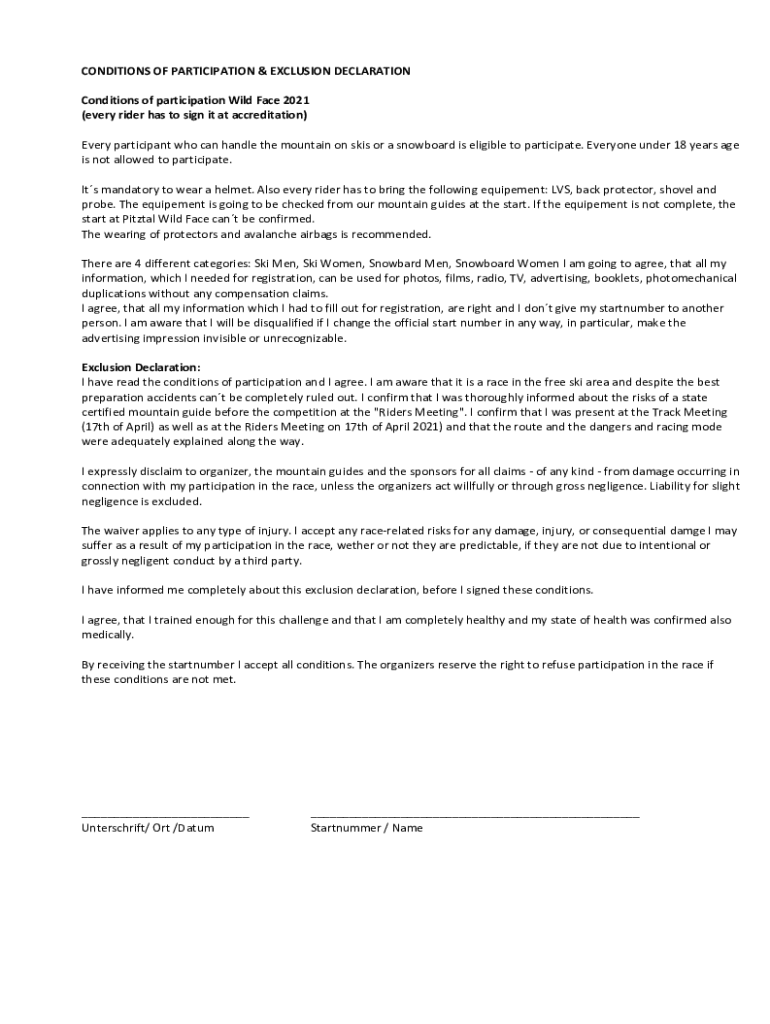 CONDITIONS OF PARTICIPATION & EXCLUSION DECLARATION

Conditions of participation Wild Face 2021
(every rider has to sign it at accreditation)

Every participant who can handle the mountain on skis or a snowboard is eligible to participate. Everyone under 18 years age is not allowed to participate.

It´s mandatory to wear a helmet. Also every rider has to bring the following equipement: LVS, back protector, shovel and probe. The equipement is going to be checked from our mountain guides at the start. If the equipement is not complete, the start at Pitztal Wild Face can´t be confirmed.
The wearing of protectors and avalanche airbags is recommended.

There are 4 different categories: Ski Men, Ski Women, Snowbard Men, Snowboard Women I am going to agree, that all my information, which I needed for registration, can be used for photos, films, radio, TV, advertising, booklets, photomechanical duplications without any compensation claims.
I agree, that all my information which I had to fill out for registration, are right and I don´t give my startnumber to another person. I am aware that I will be disqualified if I change the official start number in any way, in particular, make the advertising impression invisible or unrecognizable.

Exclusion Declaration:
I have read the conditions of participation and I agree. I am aware that it is a race in the free ski area and despite the best preparation accidents can´t be completely ruled out. I confirm that I was thoroughly informed about the risks of a state certified mountain guide before the competition at the "Riders Meeting". I confirm that I was present at the Track Meeting (17th of April) as well as at the Riders Meeting on 17th of April 2021) and that the route and the dangers and racing mode were adequately explained along the way.

I expressly disclaim to organizer, the mountain guides and the sponsors for all claims - of any kind - from damage occurring in connection with my participation in the race, unless the organizers act willfully or through gross negligence. Liability for slight negligence is excluded.

The waiver applies to any type of injury. I accept any race-related risks for any damage, injury, or consequential damge I may suffer as a result of my participation in the race, wether or not they are predictable, if they are not due to intentional or grossly negligent conduct by a third party.

I have informed me completely about this exclusion declaration, before I signed these conditions.

I agree, that I trained enough for this challenge and that I am completely healthy and my state of health was confirmed also medically.

By receiving the startnumber I accept all conditions. The organizers reserve the right to refuse participation in the race if these conditions are not met.

Unterschrift/ Ort /Datum

Startnummer / Name